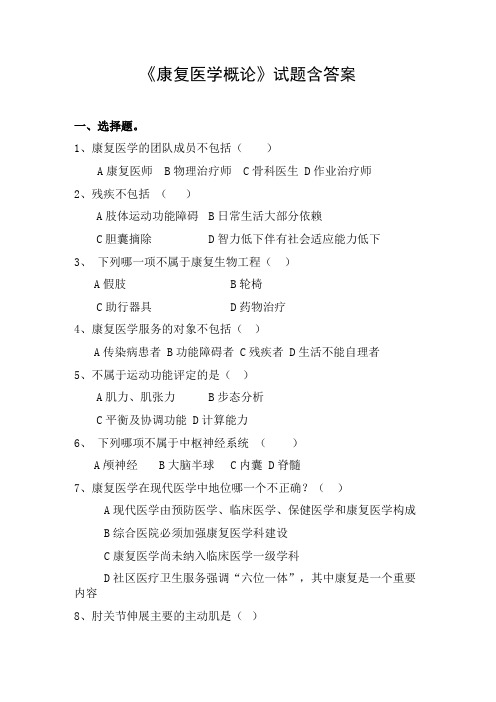 《康复医学概论》试题含答案

一、选择题。

1、康复医学的团队成员不包括（ ）

A 康复医师 B 物理治疗师 C 骨科医生 D 作业治疗师

2、残疾不包括 （ ）

A 肢体运动功能障碍 B 日常生活大部分依赖

C 胆囊摘除 D 智力低下伴有社会适应能力低下

3、 下列哪一项不属于康复生物工程（ ）

A 假肢 B 轮椅

C 助行器具 D 药物治疗

4、康复医学服务的对象不包括（ ）

A 传染病患者 B 功能障碍者 C 残疾者 D 生活不能自理者

5、不属于运动功能评定的是（ ）

A 肌力、肌张力 B 步态分析

C 平衡及协调功能 D 计算能力

6、 下列哪项不属于中枢神经系统 （ ）

A 颅神经 B 大脑半球 C 内囊 D 脊髓

7、康复医学在现代医学中地位哪一个不正确？（ ）

A 现代医学由预防医学、临床医学、保健医学和康复医学构成

B 综合医院必须加强康复医学科建设

C 康复医学尚未纳入临床医学一级学科

D 社区医疗卫生服务强调“六位一体”，其中康复是一个重要内容

8、肘关节伸展主要的主动肌是（ ）